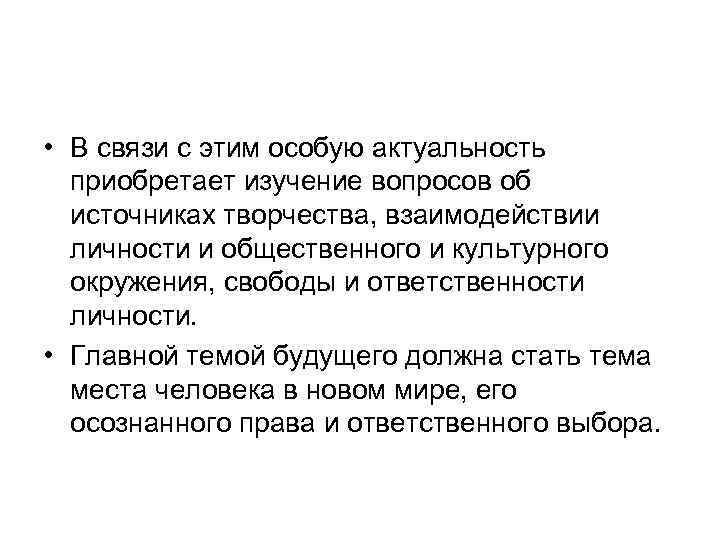 • В связи с этим особую актуальность приобретает изучение вопросов об источниках творчества, взаимодействии личности и общественного и культурного окружения, свободы и ответственности личности.

• Главной темой будущего должна стать тема места человека в новом мире, его осознанного права и ответственного выбора.